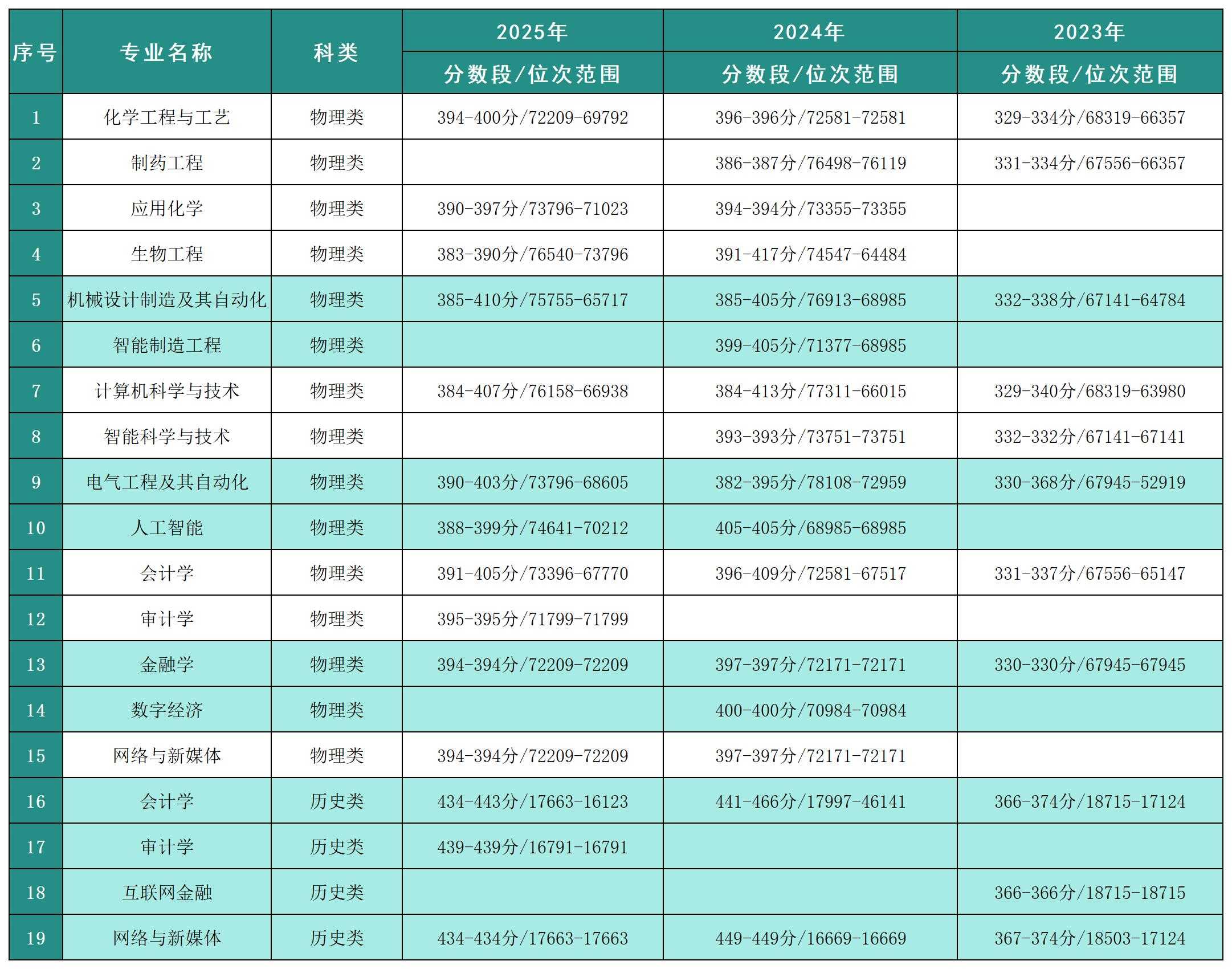 | 序号 | 专业名称 | 科类 | 2025年 分数段/位次范围 | 2024年 分数段/位次范围 | 2023年 分数段/位次范围 |
|---|---|---|---|---|---|
| 1 | 化学工程与工艺 | 物理类 | 394-400分/72209-69792 | 396-396分/72581-72581 | 329-334分/68319-66357 |
| 2 | 制药工程 | 物理类 | | 386-387分/76498-76119 | 331-334分/67556-66357 |
| 3 | 应用化学 | 物理类 | 390-397分/73796-71023 | 394-394分/73355-73355 | |
| 4 | 生物工程 | 物理类 | 383-390分/76540-73796 | 391-417分/74547-64484 | |
| 5 | 机械设计制造及其自动化 | 物理类 | 385-410分/75755-65717 | 385-405分/76913-68985 | 332-338分/67141-64784 |
| 6 | 智能制造工程 | 物理类 | | 399-405分/71377-68985 | |
| 7 | 计算机科学与技术 | 物理类 | 384-407分/76158-66938 | 384-413分/77311-66015 | 329-340分/68319-63980 |
| 8 | 智能科学与技术 | 物理类 | | 393-393分/73751-73751 | 332-332分/67141-67141 |
| 9 | 电气工程及其自动化 | 物理类 | 390-403分/73796-68605 | 382-395分/78108-72959 | 330-368分/67945-52919 |
| 10 | 人工智能 | 物理类 | 388-399分/74641-70212 | 405-405分/68985-68985 | |
| 11 | 会计学 | 物理类 | 391-405分/73396-67770 | 396-409分/72581-67517 | 331-337分/67556-65147 |
| 12 | 审计学 | 物理类 | 395-395分/71799-71799 | | |
| 13 | 金融学 | 物理类 | 394-394分/72209-72209 | 397-397分/72171-72171 | 330-330分/67945-67945 |
| 14 | 数字经济 | 物理类 | | 400-400分/70984-70984 | |
| 15 | 网络与新媒体 | 物理类 | 394-394分/72209-72209 | 397-397分/72171-72171 | |
| 16 | 会计学 | 历史类 | 434-443分/17663-16123 | 441-466分/17997-46141 | 366-374分/18715-17124 |
| 17 | 审计学 | 历史类 | 439-439分/16791-16791 | | |
| 18 | 互联网金融 | 历史类 | | | 366-366分/18715-18715 |
| 19 | 网络与新媒体 | 历史类 | 434-434分/17663-17663 | 449-449分/16669-16669 | 367-374分/18503-17124 |